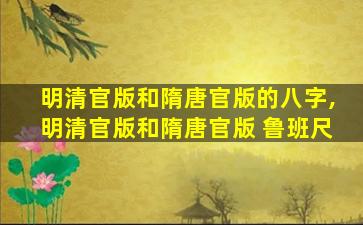 明清官版和隋唐官版的八字,
明清官版和隋唐官版 鲁班尺